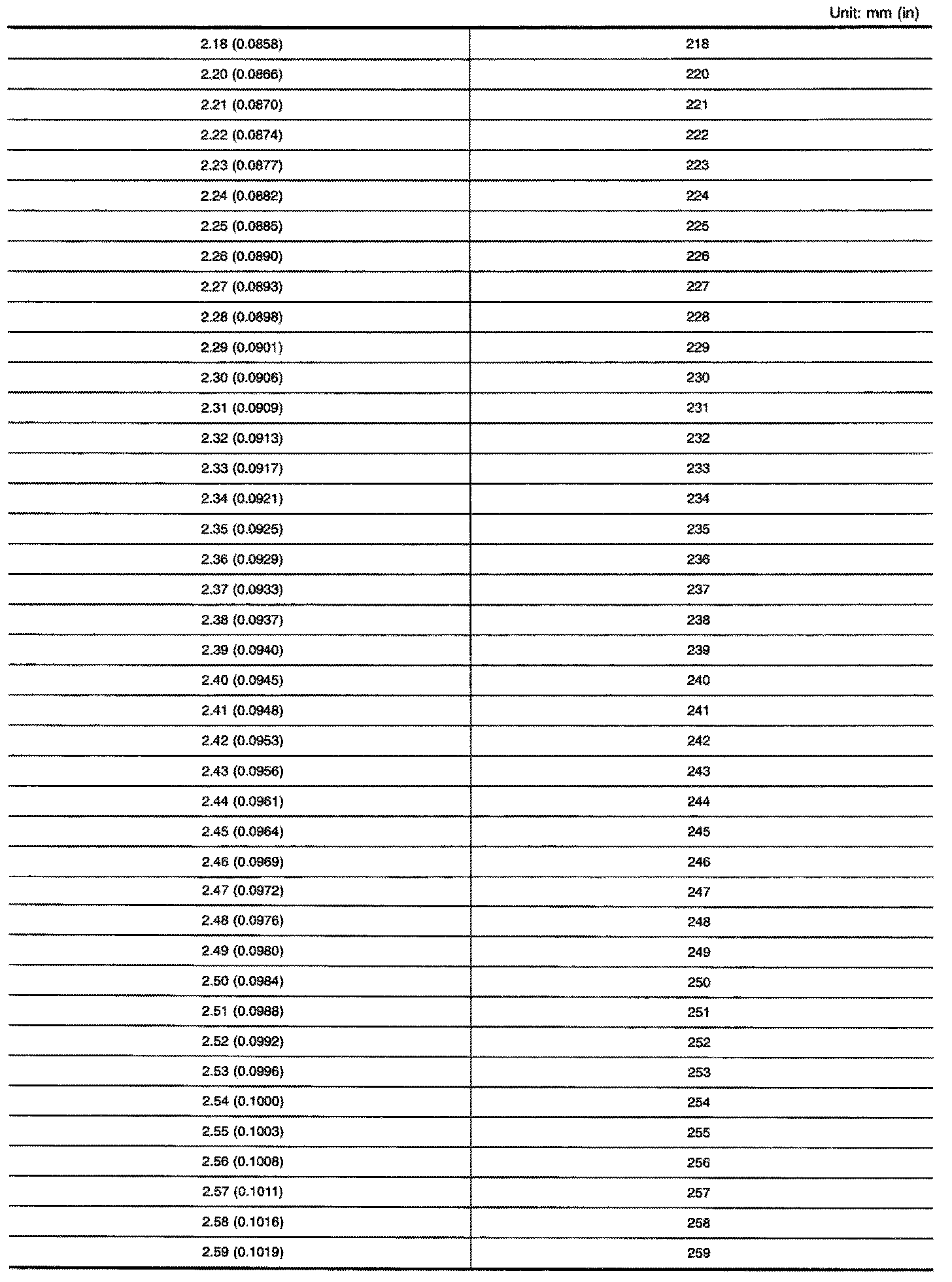 Unit: mm (in)

| | |
|---|---|
| 2.18 (0.0858) | 218 |
| 2.20 (0.0866) | 220 |
| 2.21 (0.0870) | 221 |
| 2.22 (0.0874) | 222 |
| 2.23 (0.0877) | 223 |
| 2.24 (0.0882) | 224 |
| 2.25 (0.0885) | 225 |
| 2.26 (0.0890) | 226 |
| 2.27 (0.0893) | 227 |
| 2.28 (0.0898) | 228 |
| 2.29 (0.0901) | 229 |
| 2.30 (0.0906) | 230 |
| 2.31 (0.0909) | 231 |
| 2.32 (0.0913) | 232 |
| 2.33 (0.0917) | 233 |
| 2.34 (0.0921) | 234 |
| 2.35 (0.0925) | 235 |
| 2.36 (0.0929) | 236 |
| 2.37 (0.0933) | 237 |
| 2.38 (0.0937) | 238 |
| 2.39 (0.0940) | 239 |
| 2.40 (0.0945) | 240 |
| 2.41 (0.0948) | 241 |
| 2.42 (0.0953) | 242 |
| 2.43 (0.0956) | 243 |
| 2.44 (0.0961) | 244 |
| 2.45 (0.0964) | 245 |
| 2.46 (0.0969) | 246 |
| 2.47 (0.0972) | 247 |
| 2.48 (0.0976) | 248 |
| 2.49 (0.0980) | 249 |
| 2.50 (0.0984) | 250 |
| 2.51 (0.0988) | 251 |
| 2.52 (0.0992) | 252 |
| 2.53 (0.0996) | 253 |
| 2.54 (0.1000) | 254 |
| 2.55 (0.1003) | 255 |
| 2.56 (0.1008) | 256 |
| 2.57 (0.1011) | 257 |
| 2.58 (0.1016) | 258 |
| 2.59 (0.1019) | 259 |